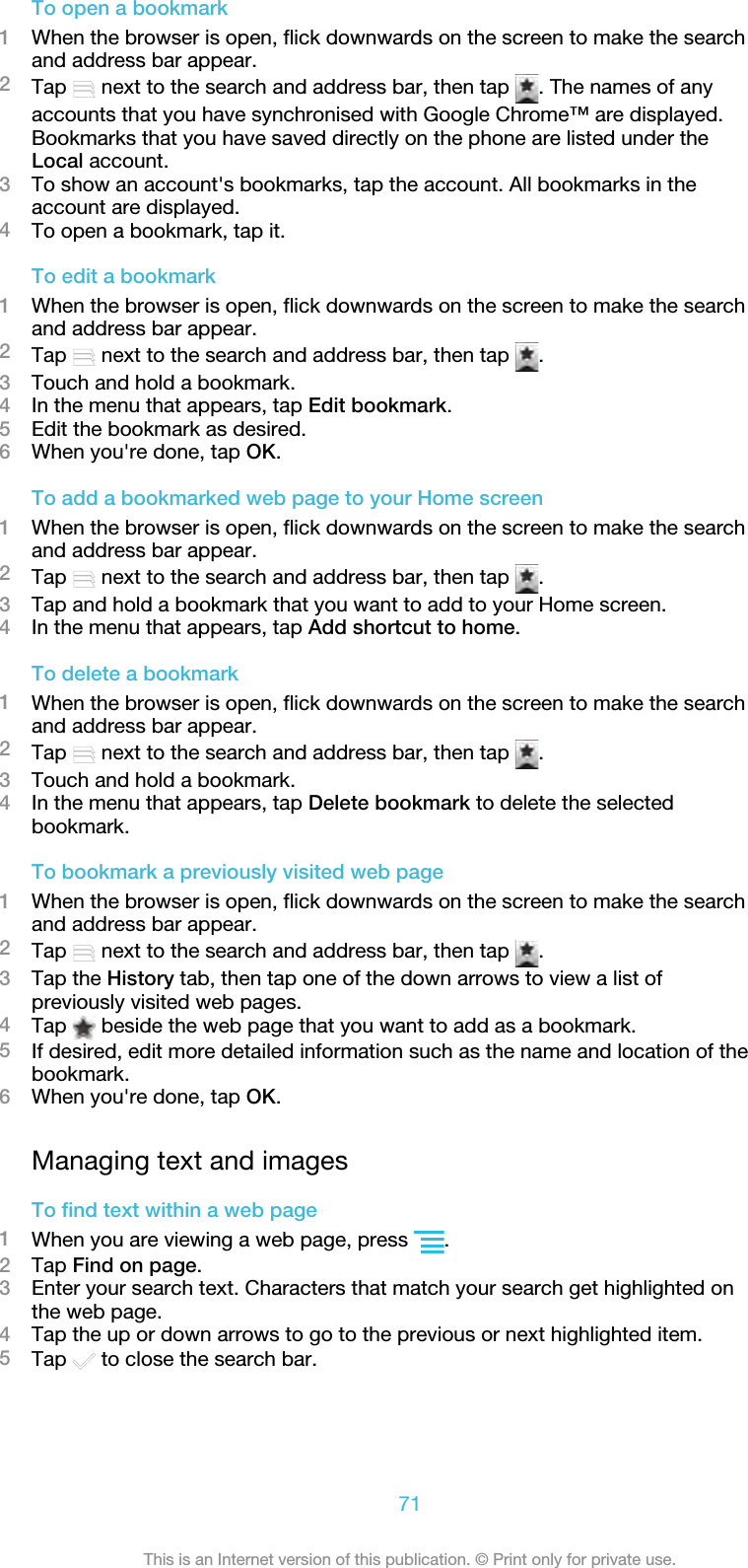 To open a bookmark

1 When the browser is open, flick downwards on the screen to make the search and address bar appear.
2 Tap next to the search and address bar, then tap . The names of any accounts that you have synchronised with Google Chrome™ are displayed. Bookmarks that you have saved directly on the phone are listed under the Local account.
3 To show an account's bookmarks, tap the account. All bookmarks in the account are displayed.
4 To open a bookmark, tap it.

To edit a bookmark

1 When the browser is open, flick downwards on the screen to make the search and address bar appear.
2 Tap next to the search and address bar, then tap .
3 Touch and hold a bookmark.
4 In the menu that appears, tap Edit bookmark.
5 Edit the bookmark as desired.
6 When you're done, tap OK.

To add a bookmarked web page to your Home screen

1 When the browser is open, flick downwards on the screen to make the search and address bar appear.
2 Tap next to the search and address bar, then tap .
3 Tap and hold a bookmark that you want to add to your Home screen.
4 In the menu that appears, tap Add shortcut to home.

To delete a bookmark

1 When the browser is open, flick downwards on the screen to make the search and address bar appear.
2 Tap next to the search and address bar, then tap .
3 Touch and hold a bookmark.
4 In the menu that appears, tap Delete bookmark to delete the selected bookmark.

To bookmark a previously visited web page

1 When the browser is open, flick downwards on the screen to make the search and address bar appear.
2 Tap next to the search and address bar, then tap .
3 Tap the History tab, then tap one of the down arrows to view a list of previously visited web pages.
4 Tap beside the web page that you want to add as a bookmark.
5 If desired, edit more detailed information such as the name and location of the bookmark.
6 When you're done, tap OK.

Managing text and images

To find text within a web page

1 When you are viewing a web page, press .
2 Tap Find on page.
3 Enter your search text. Characters that match your search get highlighted on the web page.
4 Tap the up or down arrows to go to the previous or next highlighted item.
5 Tap to close the search bar.

71

This is an Internet version of this publication. © Print only for private use.